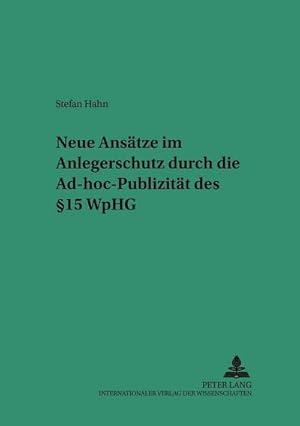 Stefan Hahn

Neue Ansätze im Anlegerschutz durch die Ad-hoc-Publizität des §15 WpHG

PETER LANG
INTERNATIONALER VERLAG DER WISSENSCHAFTEN